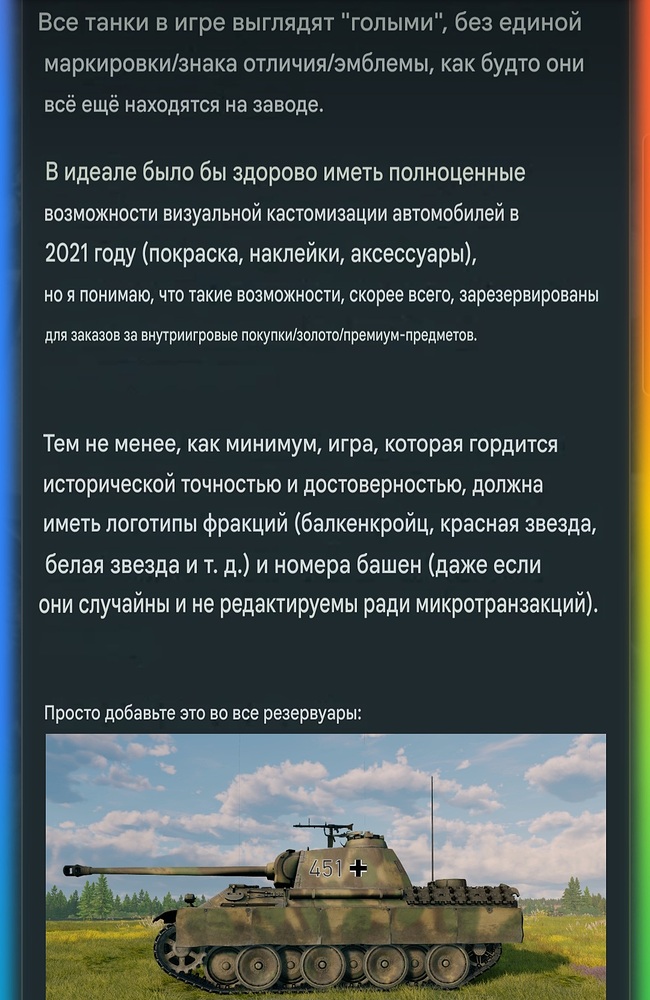 Все танки в игре выглядят "голыми", без единой маркировки/знака отличия/эмблемы, как будто они всё ещё находятся на заводе.

В идеале было бы здорово иметь полноценные возможности визуальной кастомизации автомобилей в 2021 году (покраска, наклейки, аксессуары), но я понимаю, что такие возможности, скорее всего, зарезервированы для заказов за внутриигровые покупки/золото/премиум-предметов.

Тем не менее, как минимум, игра, которая гордится исторической точностью и достоверностью, должна иметь логотипы фракций (балкенкройц, красная звезда, белая звезда и т. д.) и номера башен (даже если они случайны и не редактируемы ради микротранзакций).

Просто добавьте это во все резервуары:

451